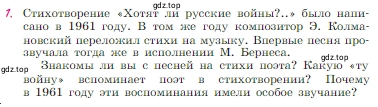 gdz.top

1. Стихотворение «Хотят ли русские войны?..» было написано в 1961 году. В том же году композитор Э. Колмановский переложил стихи на музыку. Впервые песня прозвучала тогда же в исполнении М. Бернеса.

gdz.top

gdz.top

Знакомы ли вы с песней на стихи поэта? Какую «ту войну» вспоминает поэт в стихотворении? Почему в 1961 году эти воспоминания имели особое звучание?